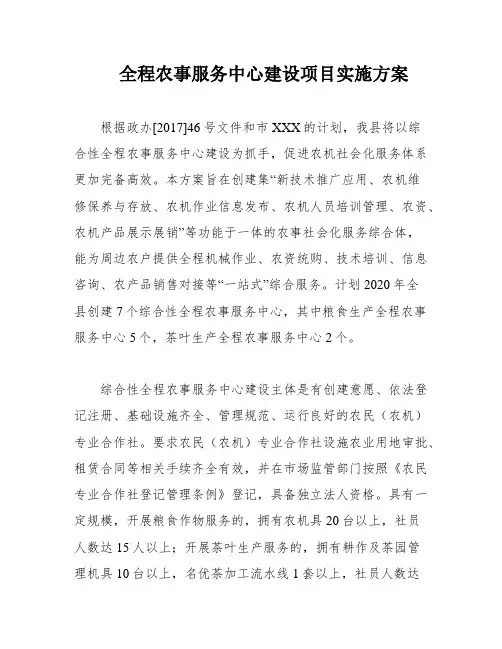 全程农事服务中心建设项目实施方案

根据政办[2017]46号文件和市XXX的计划，我县将以综合性全程农事服务中心建设为抓手，促进农机社会化服务体系更加完备高效。本方案旨在创建集“新技术推广应用、农机维修保养与存放、农机作业信息发布、农机人员培训管理、农资、农机产品展示展销”等功能于一体的农事社会化服务综合体，能为周边农户提供全程机械作业、农资统购、技术培训、信息咨询、农产品销售对接等“一站式”综合服务。计划2020年全县创建7个综合性全程农事服务中心，其中粮食生产全程农事服务中心5个，茶叶生产全程农事服务中心2个。

综合性全程农事服务中心建设主体是有创建意愿、依法登记注册、基础设施齐全、管理规范、运行良好的农民（农机）专业合作社。要求农民（农机）专业合作社设施农业用地审批、租赁合同等相关手续齐全有效，并在市场监管部门按照《农民专业合作社登记管理条例》登记，具备独立法人资格。具有一定规模，开展粮食作物服务的，拥有农机具20台以上，社员人数达15人以上；开展茶叶生产服务的，拥有耕作及茶园管理机具10台以上，名优茶加工流水线1套以上，社员人数达